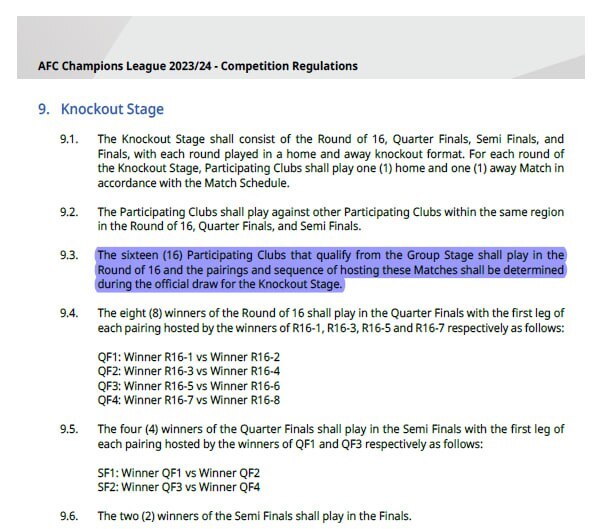 AFC Champions League 2023/24 - Competition Regulations

9. Knockout Stage

9.1. The Knockout Stage shall consist of the Round of 16, Quarter Finals, Semi Finals, and Finals, with each round played in a home and away knockout format. For each round of the Knockout Stage, Participating Clubs shall play one (1) home and one (1) away Match in accordance with the Match Schedule.

9.2. The Participating Clubs shall play against other Participating Clubs within the same region in the Round of 16, Quarter Finals, and Semi Finals.

9.3. The sixteen (16) Participating Clubs that qualify from the Group Stage shall play in the Round of 16 and the pairings and sequence of hosting these Matches shall be determined during the official draw for the Knockout Stage.

9.4. The eight (8) winners of the Round of 16 shall play in the Quarter Finals with the first leg of each pairing hosted by the winners of R16-1, R16-3, R16-5 and R16-7 respectively as follows:

QF1: Winner R16-1 vs Winner R16-2
QF2: Winner R16-3 vs Winner R16-4
QF3: Winner R16-5 vs Winner R16-6
QF4: Winner R16-7 vs Winner R16-8

9.5. The four (4) winners of the Quarter Finals shall play in the Semi Finals with the first leg of each pairing hosted by the winners of QF1 and QF3 respectively as follows:

SF1: Winner QF1 vs Winner QF2
SF2: Winner QF3 vs Winner QF4

9.6. The two (2) winners of the Semi Finals shall play in the Finals.